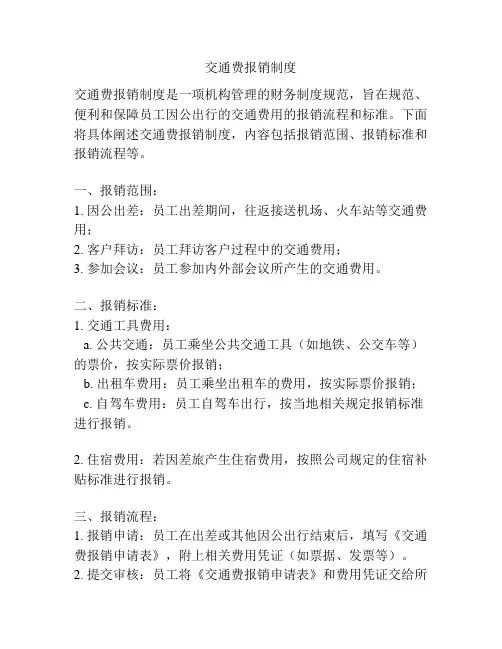 交通费报销制度

交通费报销制度是一项机构管理的财务制度规范，旨在规范、便利和保障员工因公出行的交通费用的报销流程和标准。下面将具体阐述交通费报销制度，内容包括报销范围、报销标准和报销流程等。

一、报销范围：
1. 因公出差：员工出差期间，往返接送机场、火车站等交通费用；
2. 客户拜访：员工拜访客户过程中的交通费用；
3. 参加会议：员工参加内外部会议所产生的交通费用。

二、报销标准：
1. 交通工具费用：
a. 公共交通：员工乘坐公共交通工具（如地铁、公交车等）的票价，按实际票价报销；
b. 出租车费用：员工乘坐出租车的费用，按实际票价报销；
c. 自驾车费用：员工自驾车出行，按当地相关规定报销标准进行报销。

2. 住宿费用：若因差旅产生住宿费用，按照公司规定的住宿补贴标准进行报销。

三、报销流程：
1. 报销申请：员工在出差或其他因公出行结束后，填写《交通费报销申请表》，附上相关费用凭证（如票据、发票等）。
2. 提交审核：员工将《交通费报销申请表》和费用凭证交给所